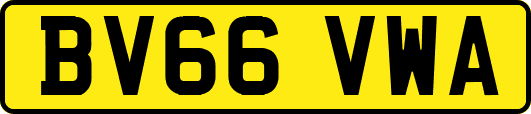 BV66 VWA